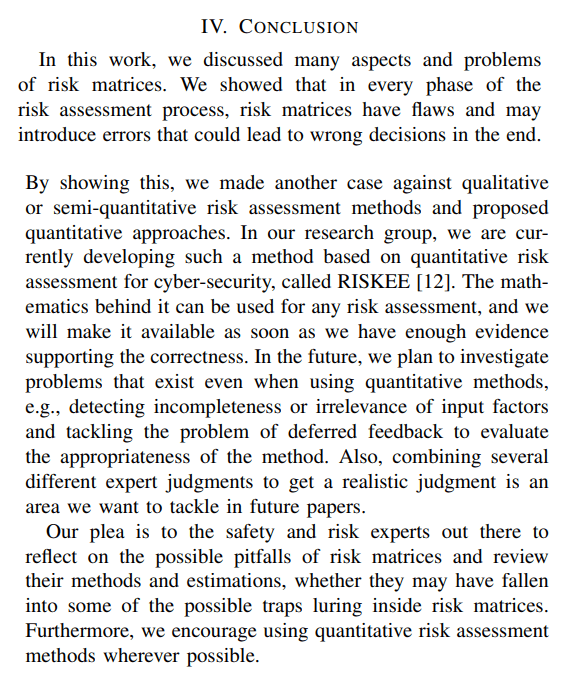 IV. CONCLUSION

In this work, we discussed many aspects and problems of risk matrices. We showed that in every phase of the risk assessment process, risk matrices have flaws and may introduce errors that could lead to wrong decisions in the end.

By showing this, we made another case against qualitative or semi-quantitative risk assessment methods and proposed quantitative approaches. In our research group, we are currently developing such a method based on quantitative risk assessment for cyber-security, called RISKEE [12]. The mathematics behind it can be used for any risk assessment, and we will make it available as soon as we have enough evidence supporting the correctness. In the future, we plan to investigate problems that exist even when using quantitative methods, e.g., detecting incompleteness or irrelevance of input factors and tackling the problem of deferred feedback to evaluate the appropriateness of the method. Also, combining several different expert judgments to get a realistic judgment is an area we want to tackle in future papers.

Our plea is to the safety and risk experts out there to reflect on the possible pitfalls of risk matrices and review their methods and estimations, whether they may have fallen into some of the possible traps luring inside risk matrices. Furthermore, we encourage using quantitative risk assessment methods wherever possible.